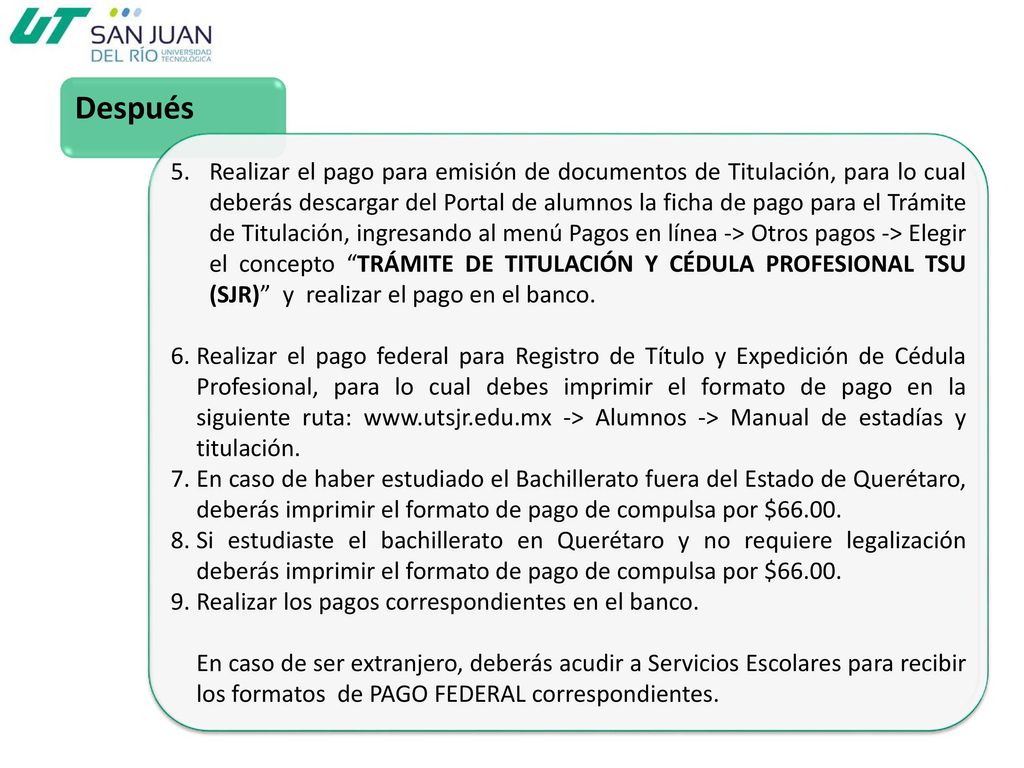 UT SAN JUAN DEL RÍO UNIVERSIDAD TECNOLÓGICA

Después

5. Realizar el pago para emisión de documentos de Titulación, para lo cual deberás descargar del Portal de alumnos la ficha de pago para el Trámite de Titulación, ingresando al menú Pagos en línea -> Otros pagos -> Elegir el concepto “TRÁMITE DE TITULACIÓN Y CÉDULA PROFESIONAL TSU (SJR)” y realizar el pago en el banco.

6. Realizar el pago federal para Registro de Título y Expedición de Cédula Profesional, para lo cual debes imprimir el formato de pago en la siguiente ruta: www.utsjr.edu.mx -> Alumnos -> Manual de estadías y titulación.
7. En caso de haber estudiado el Bachillerato fuera del Estado de Querétaro, deberás imprimir el formato de pago de compulsa por $66.00.
8. Si estudiaste el bachillerato en Querétaro y no requiere legalización deberás imprimir el formato de pago de compulsa por $66.00.
9. Realizar los pagos correspondientes en el banco.

En caso de ser extranjero, deberás acudir a Servicios Escolares para recibir los formatos de PAGO FEDERAL correspondientes.